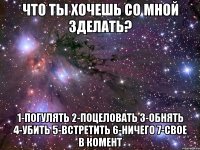 ЧТО ТЫ ХОЧЕШЬ СО МНОЙ ЗДЕЛАТЬ?

1-ПОГУЛЯТЬ 2-ПОЦЕЛОВАТЬ 3-ОБНЯТЬ 4-УБИТЬ 5-ВСТРЕТИТЬ 6-НИЧЕГО 7-СВОЕ В КОМЕНТ